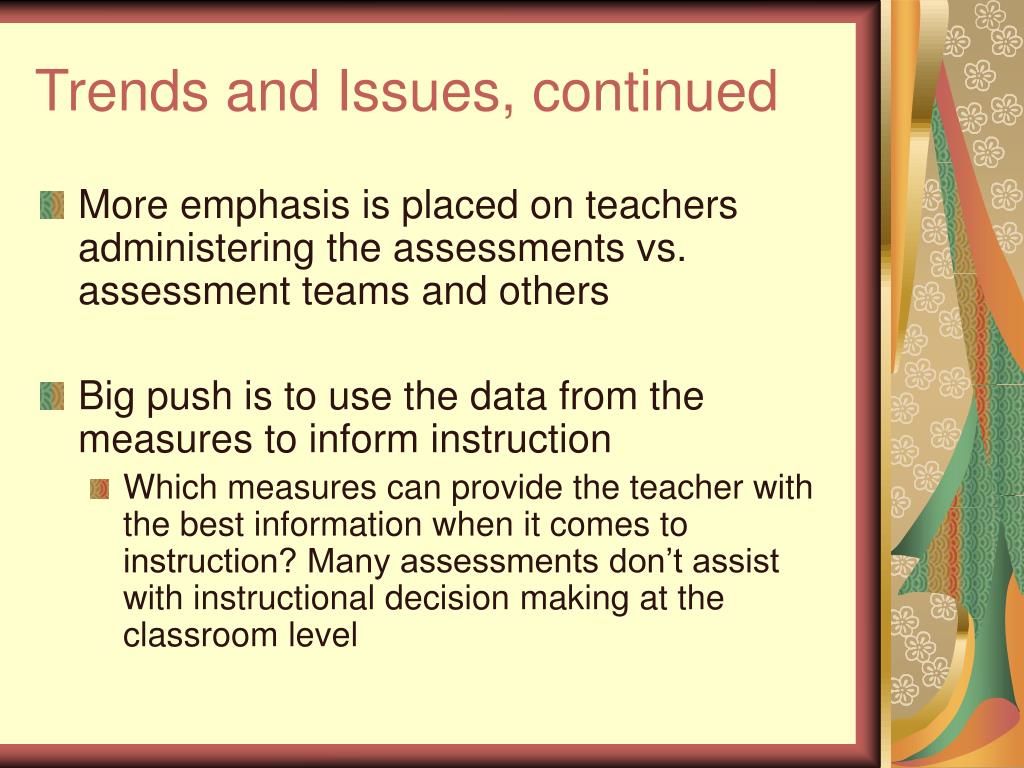 Trends and Issues, continued

More emphasis is placed on teachers administering the assessments vs. assessment teams and others

Big push is to use the data from the measures to inform instruction

Which measures can provide the teacher with the best information when it comes to instruction? Many assessments don’t assist with instructional decision making at the classroom level